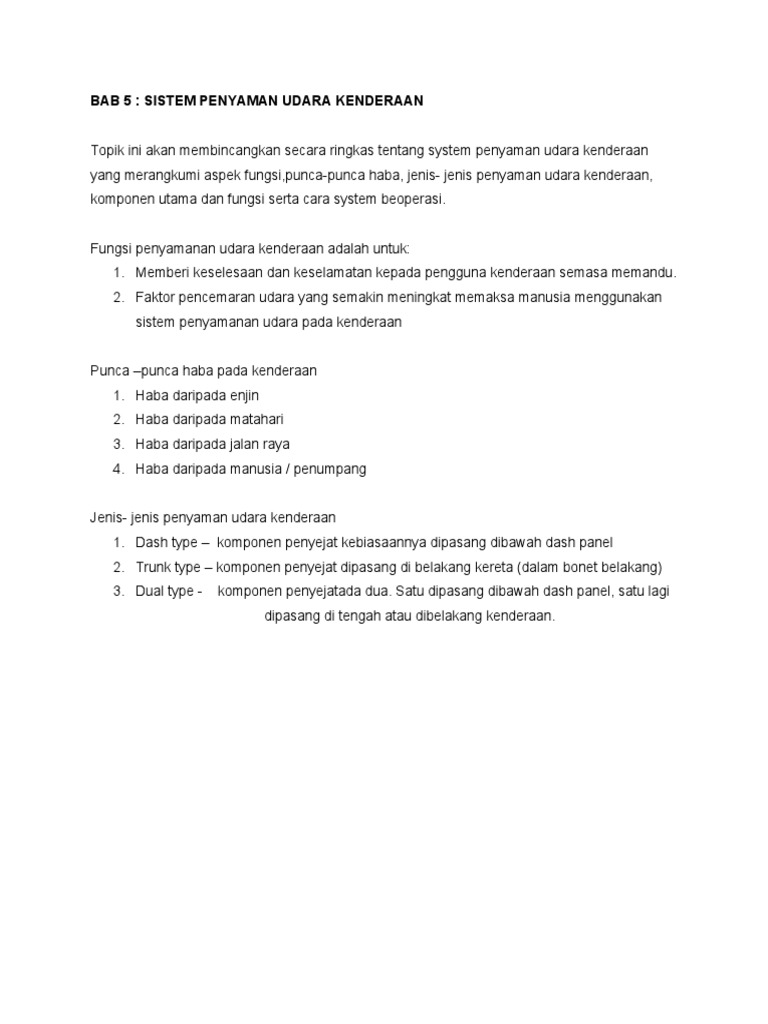 BAB 5 : SISTEM PENYAMAN UDARA KENDERAAN

Topik ini akan membincangkan secara ringkas tentang system penyaman udara kenderaan yang merangkumi aspek fungsi,punca-punca haba, jenis- jenis penyaman udara kenderaan, komponen utama dan fungsi serta cara system beoperasi.

Fungsi penyamanan udara kenderaan adalah untuk:
1. Memberi keselesaan dan keselamatan kepada pengguna kenderaan semasa memandu.
2. Faktor pencemaran udara yang semakin meningkat memaksa manusia menggunakan sistem penyamanan udara pada kenderaan

Punca –punca haba pada kenderaan
1. Haba daripada enjin
2. Haba daripada matahari
3. Haba daripada jalan raya
4. Haba daripada manusia / penumpang

Jenis- jenis penyaman udara kenderaan
1. Dash type – komponen penyejat kebiasaannya dipasang dibawah dash panel
2. Trunk type – komponen penyejat dipasang di belakang kereta (dalam bonet belakang)
3. Dual type - komponen penyejatada dua. Satu dipasang dibawah dash panel, satu lagi dipasang di tengah atau dibelakang kenderaan.